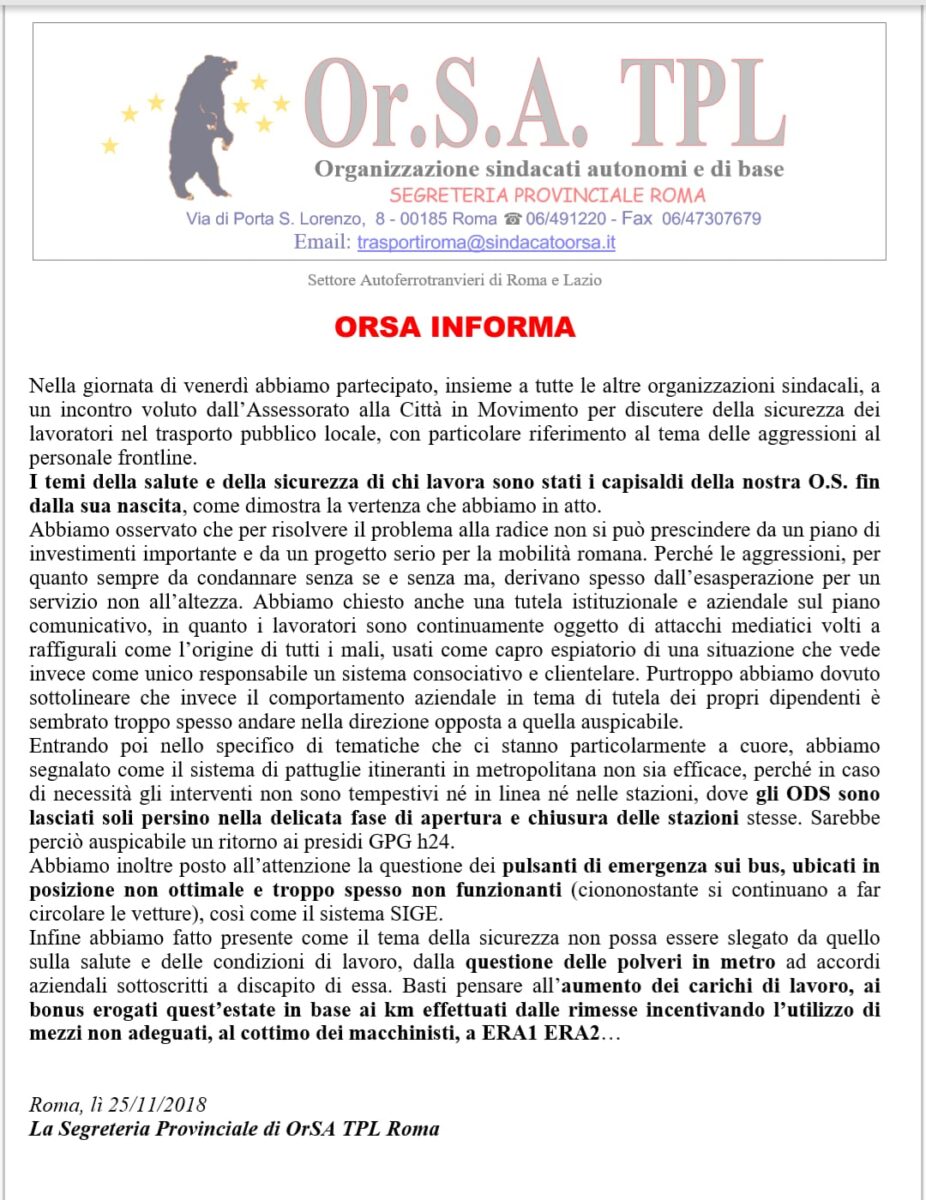 Or.S.A. TPL
Organizzazione sindacati autonomi e di base
SEGRETERIA PROVINCIALE ROMA
Via di Porta S. Lorenzo, 8 - 00185 Roma ☎ 06/491220 - Fax 06/47307679
Email: trasportiroma@sindacatoorsa.it

Settore Autoferrotranvieri di Roma e Lazio

ORSA INFORMA

Nella giornata di venerdì abbiamo partecipato, insieme a tutte le altre organizzazioni sindacali, a un incontro voluto dall'Assessorato alla Città in Movimento per discutere della sicurezza dei lavoratori nel trasporto pubblico locale, con particolare riferimento al tema delle aggressioni al personale frontline.
I temi della salute e della sicurezza di chi lavora sono stati i capisaldi della nostra O.S. fin dalla sua nascita, come dimostra la vertenza che abbiamo in atto.
Abbiamo osservato che per risolvere il problema alla radice non si può prescindere da un piano di investimenti importante e da un progetto serio per la mobilità romana. Perché le aggressioni, per quanto sempre da condannare senza se e senza ma, derivano spesso dall'esasperazione per un servizio non all'altezza. Abbiamo chiesto anche una tutela istituzionale e aziendale sul piano comunicativo, in quanto i lavoratori sono continuamente oggetto di attacchi mediatici volti a raffigurali come l'origine di tutti i mali, usati come capro espiatorio di una situazione che vede invece come unico responsabile un sistema consociativo e clientelare. Purtroppo abbiamo dovuto sottolineare che invece il comportamento aziendale in tema di tutela dei propri dipendenti è sembrato troppo spesso andare nella direzione opposta a quella auspicabile.
Entrando poi nello specifico di tematiche che ci stanno particolarmente a cuore, abbiamo segnalato come il sistema di pattuglie itineranti in metropolitana non sia efficace, perché in caso di necessità gli interventi non sono tempestivi né in linea né nelle stazioni, dove gli ODS sono lasciati soli persino nella delicata fase di apertura e chiusura delle stazioni stesse. Sarebbe perciò auspicabile un ritorno ai presidi GPG h24.
Abbiamo inoltre posto all'attenzione la questione dei pulsanti di emergenza sui bus, ubicati in posizione non ottimale e troppo spesso non funzionanti (ciononostante si continuano a far circolare le vetture), così come il sistema SIGE.
Infine abbiamo fatto presente come il tema della sicurezza non possa essere slegato da quello sulla salute e delle condizioni di lavoro, dalla questione delle polveri in metro ad accordi aziendali sottoscritti a discapito di essa. Basti pensare all'aumento dei carichi di lavoro, ai bonus erogati quest'estate in base ai km effettuati dalle rimesse incentivando l'utilizzo di mezzi non adeguati, al cottimo dei macchinisti, a ERA1 ERA2…

Roma, lì 25/11/2018
La Segreteria Provinciale di OrSA TPL Roma